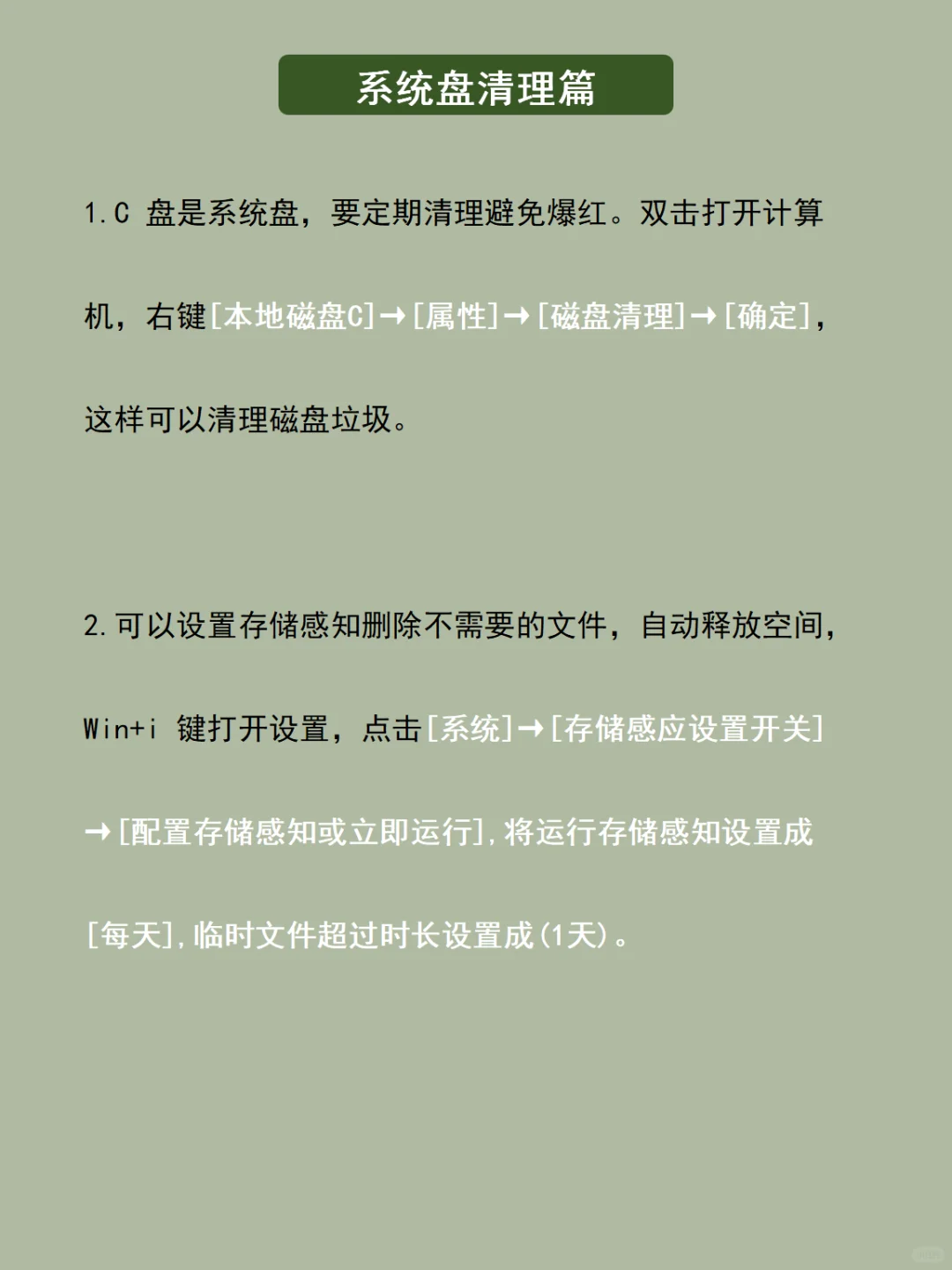 系统盘清理篇

1.C 盘是系统盘，要定期清理避免爆红。双击打开计算机，右键[本地磁盘C]→[属性]→[磁盘清理]→[确定]，这样可以清理磁盘垃圾。

2.可以设置存储感知删除不需要的文件，自动释放空间，Win+i 键打开设置，点击[系统]→[存储感应设置开关]→[配置存储感知或立即运行]，将运行存储感知设置成[每天]，临时文件超过时长设置成(1天)。